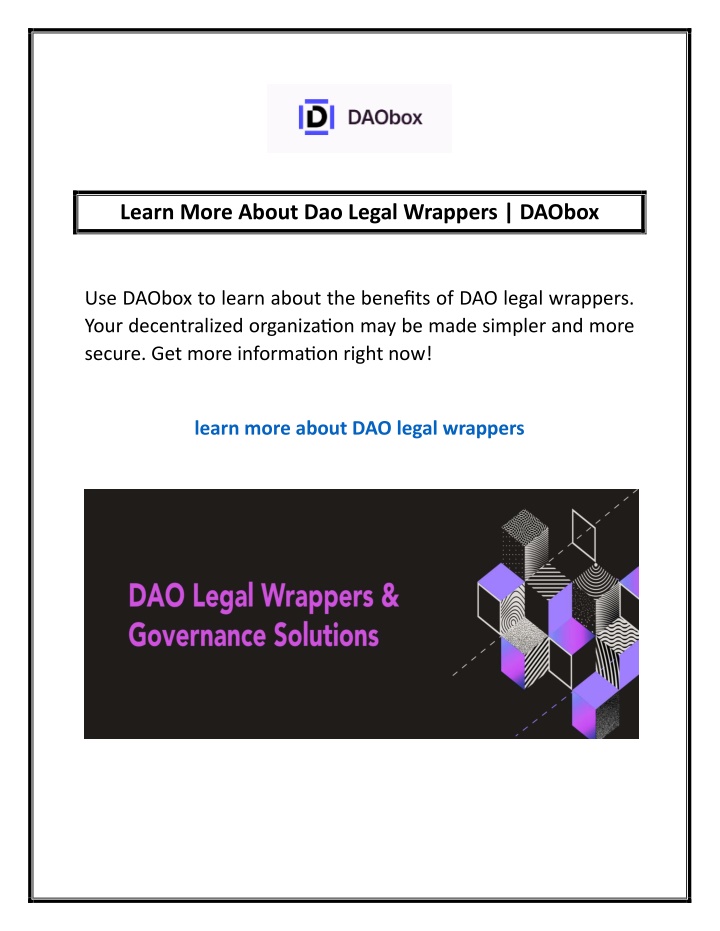 D DAObox

Learn More About Dao Legal Wrappers | DAObox

Use DAObox to learn about the benefits of DAO legal wrappers. Your decentralized organization may be made simpler and more secure. Get more information right now!

learn more about DAO legal wrappers

DAO Legal Wrappers & Governance Solutions